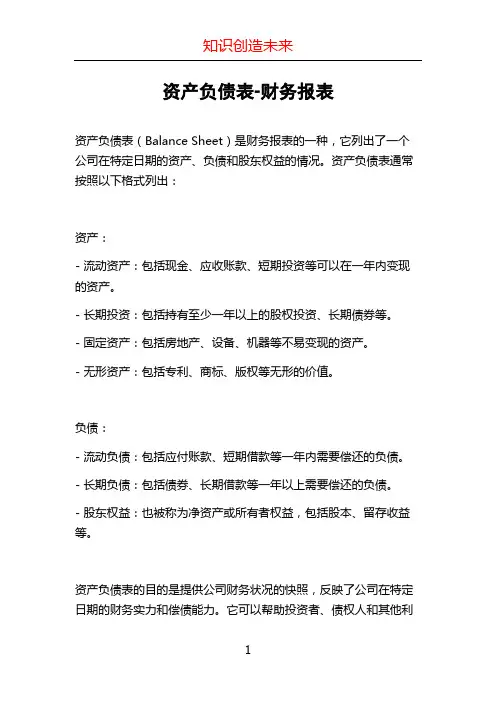 知识创造未来

资产负债表-财务报表

资产负债表（Balance Sheet）是财务报表的一种，它列出了一个公司在特定日期的资产、负债和股东权益的情况。资产负债表通常按照以下格式列出：

资产：

- 流动资产：包括现金、应收账款、短期投资等可以在一年内变现的资产。

- 长期投资：包括持有至少一年以上的股权投资、长期债券等。

- 固定资产：包括房地产、设备、机器等不易变现的资产。

- 无形资产：包括专利、商标、版权等无形的价值。

负债：

- 流动负债：包括应付账款、短期借款等一年内需要偿还的负债。

- 长期负债：包括债券、长期借款等一年以上需要偿还的负债。

- 股东权益：也被称为净资产或所有者权益，包括股本、留存收益等。

资产负债表的目的是提供公司财务状况的快照，反映了公司在特定日期的财务实力和偿债能力。它可以帮助投资者、债权人和其他利

1